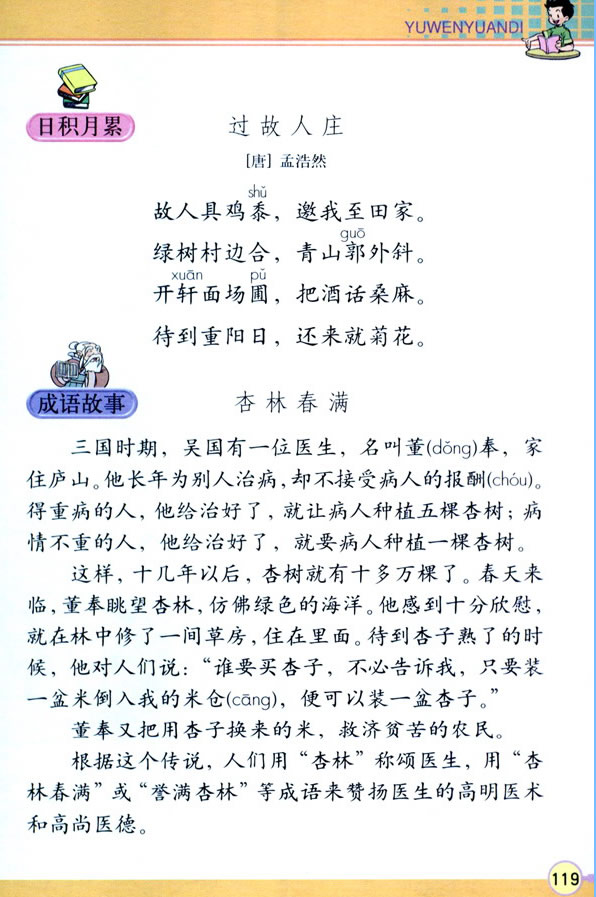 YUWENYUANDI

日积月累

过故人庄

[唐] 孟浩然

故人具鸡黍(shǔ)，邀我至田家。
绿树村边合，青山郭(guō)外斜。
开轩(xuān)面场圃(pǔ)，把酒话桑麻。
待到重阳日，还来就菊花。

成语故事

杏林春满

三国时期，吴国有一位医生，名叫董(dǒng)奉，家住庐山。他长年为别人治病，却不接受病人的报酬(chóu)。得重病的人，他给治好了，就让病人种植五棵杏树；病情不重的人，他给治好了，就要病人种植一棵杏树。

这样，十几年以后，杏树就有十多万棵了。春天来临，董奉眺望杏林，仿佛绿色的海洋。他感到十分欣慰，就在林中修了一间草房，住在里面。待到杏子熟了的时候，他对人们说："谁要买杏子，不必告诉我，只要装一盆米倒入我的米仓(cāng)，便可以装一盆杏子。"

董奉又把用杏子换来的米，救济贫苦的农民。

根据这个传说，人们用"杏林"称颂医生，用"杏林春满"或"誉满杏林"等成语来赞扬医生的高明医术和高尚医德。

119